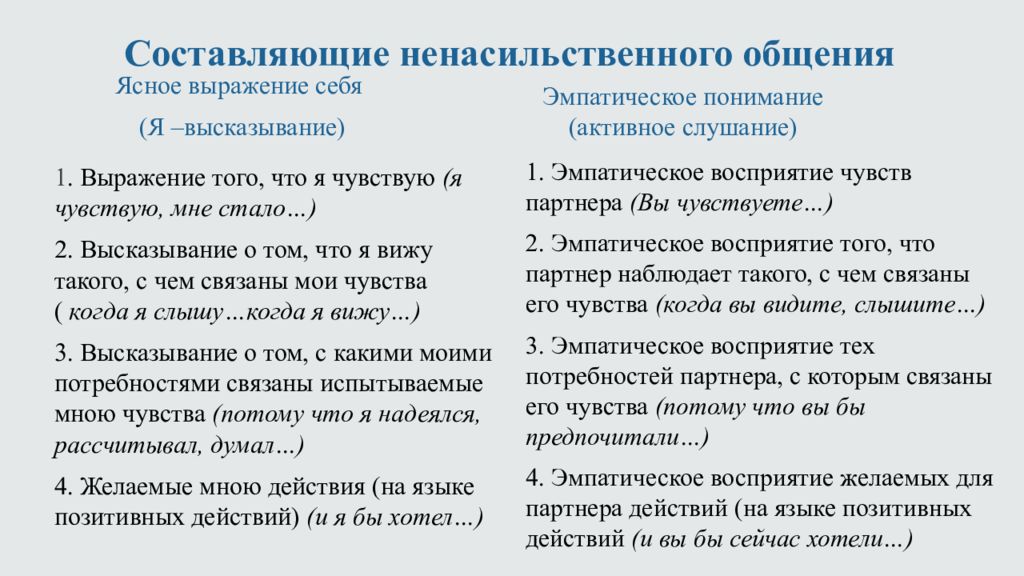 Составляющие ненасильственного общения

Ясное выражение себя

(Я –высказывание)

1. Выражение того, что я чувствую (я чувствую, мне стало…)

2. Высказывание о том, что я вижу такого, с чем связаны мои чувства ( когда я слышу…когда я вижу…)

3. Высказывание о том, с какими моими потребностями связаны испытываемые мною чувства (потому что я надеялся, рассчитывал, думал…)

4. Желаемые мною действия (на языке позитивных действий) (и я бы хотел…)

Эмпатическое понимание

(активное слушание)

1. Эмпатическое восприятие чувств партнера (Вы чувствуете…)

2. Эмпатическое восприятие того, что партнер наблюдает такого, с чем связаны его чувства (когда вы видите, слышите…)

3. Эмпатическое восприятие тех потребностей партнера, с которым связаны его чувства (потому что вы бы предпочитали…)

4. Эмпатическое восприятие желаемых для партнера действий (на языке позитивных действий (и вы бы сейчас хотели…)